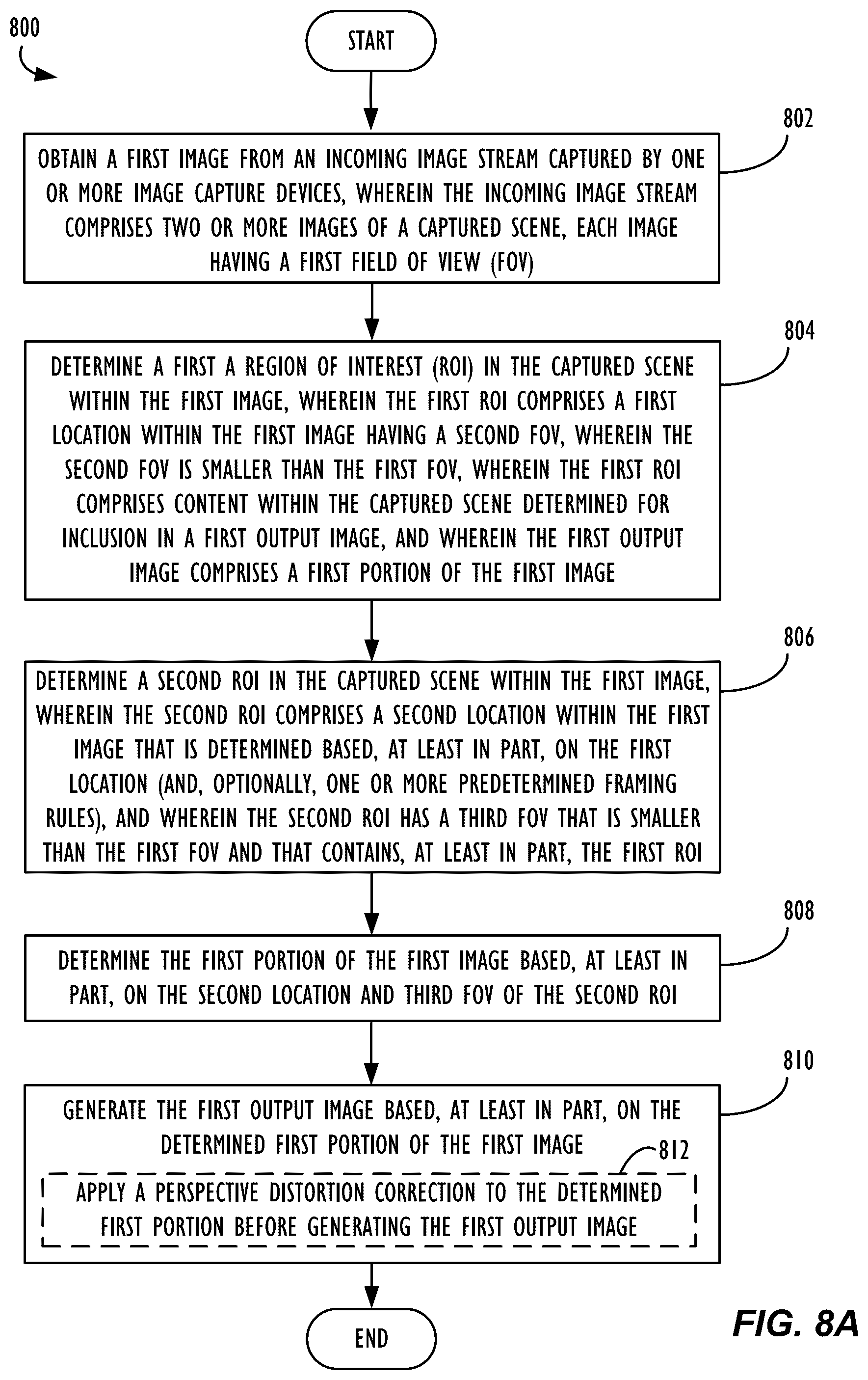 800

START

802

OBTAIN A FIRST IMAGE FROM AN INCOMING IMAGE STREAM CAPTURED BY ONE OR MORE IMAGE CAPTURE DEVICES, WHEREIN THE INCOMING IMAGE STREAM COMPRISES TWO OR MORE IMAGES OF A CAPTURED SCENE, EACH IMAGE HAVING A FIRST FIELD OF VIEW (FOV)

804

DETERMINE A FIRST A REGION OF INTEREST (ROI) IN THE CAPTURED SCENE WITHIN THE FIRST IMAGE, WHEREIN THE FIRST ROI COMPRISES A FIRST LOCATION WITHIN THE FIRST IMAGE HAVING A SECOND FOV, WHEREIN THE SECOND FOV IS SMALLER THAN THE FIRST FOV, WHEREIN THE FIRST ROI COMPRISES CONTENT WITHIN THE CAPTURED SCENE DETERMINED FOR INCLUSION IN A FIRST OUTPUT IMAGE, AND WHEREIN THE FIRST OUTPUT IMAGE COMPRISES A FIRST PORTION OF THE FIRST IMAGE

806

DETERMINE A SECOND ROI IN THE CAPTURED SCENE WITHIN THE FIRST IMAGE, WHEREIN THE SECOND ROI COMPRISES A SECOND LOCATION WITHIN THE FIRST IMAGE THAT IS DETERMINED BASED, AT LEAST IN PART, ON THE FIRST LOCATION (AND, OPTIONALLY, ONE OR MORE PREDETERMINED FRAMING RULES), AND WHEREIN THE SECOND ROI HAS A THIRD FOV THAT IS SMALLER THAN THE FIRST FOV AND THAT CONTAINS, AT LEAST IN PART, THE FIRST ROI

808

DETERMINE THE FIRST PORTION OF THE FIRST IMAGE BASED, AT LEAST IN PART, ON THE SECOND LOCATION AND THIRD FOV OF THE SECOND ROI

810

GENERATE THE FIRST OUTPUT IMAGE BASED, AT LEAST IN PART, ON THE DETERMINED FIRST PORTION OF THE FIRST IMAGE

812

APPLY A PERSPECTIVE DISTORTION CORRECTION TO THE DETERMINED FIRST PORTION BEFORE GENERATING THE FIRST OUTPUT IMAGE

END

FIG. 8A